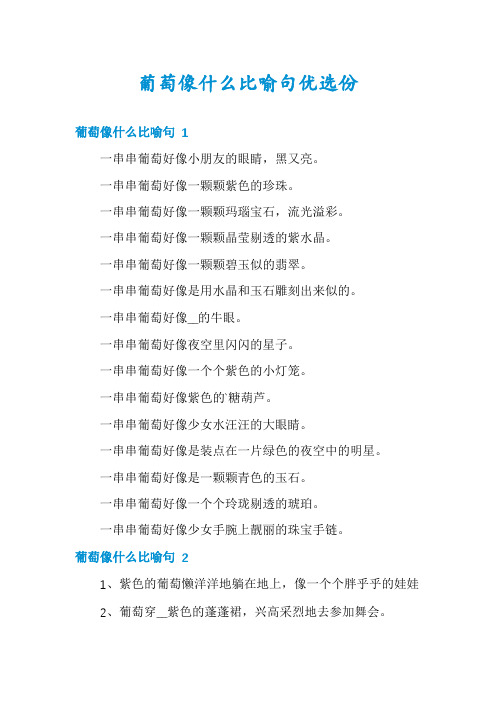 葡萄像什么比喻句优选份

葡萄像什么比喻句 1

一串串葡萄好像小朋友的眼睛，黑又亮。

一串串葡萄好像一颗颗紫色的珍珠。

一串串葡萄好像一颗颗玛瑙宝石，流光溢彩。

一串串葡萄好像一颗颗晶莹剔透的紫水晶。

一串串葡萄好像一颗颗碧玉似的翡翠。

一串串葡萄好像是用水晶和玉石雕刻出来似的。

一串串葡萄好像__的牛眼。

一串串葡萄好像夜空里闪闪的星子。

一串串葡萄好像一个个紫色的小灯笼。

一串串葡萄好像紫色的`糖葫芦。

一串串葡萄好像少女水汪汪的大眼睛。

一串串葡萄好像是装点在一片绿色的夜空中的明星。

一串串葡萄好像是一颗颗青色的玉石。

一串串葡萄好像一个个玲珑剔透的琥珀。

一串串葡萄好像少女手腕上靓丽的珠宝手链。

葡萄像什么比喻句 2

1、紫色的葡萄懒洋洋地躺在地上，像一个个胖乎乎的娃娃

2、葡萄穿__紫色的蓬蓬裙，兴高采烈地去参加舞会。